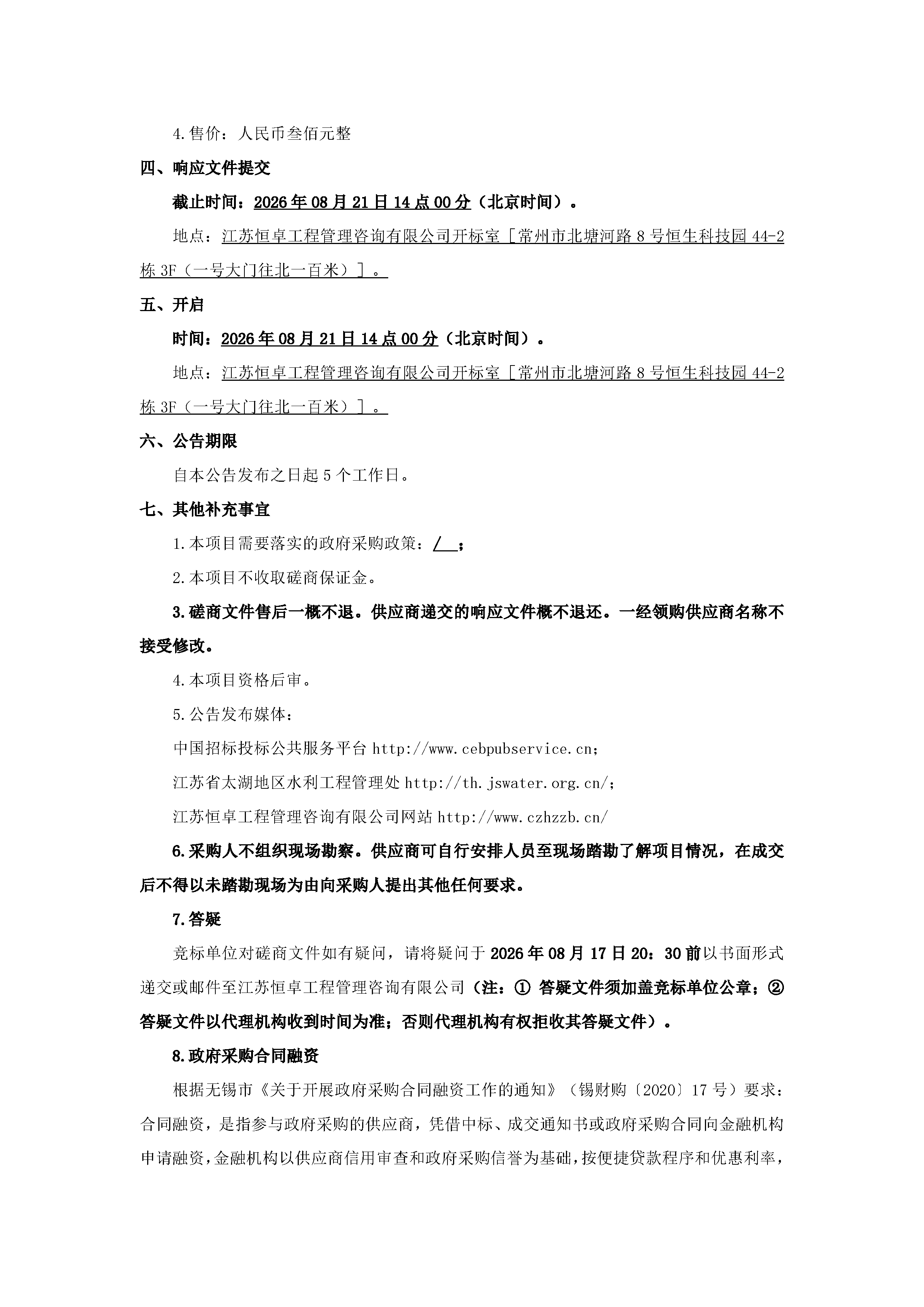 4.售价：人民币叁佰元整

四、响应文件提交

截止时间：2026年08月21日14点00分（北京时间）。

地点：江苏恒卓工程管理咨询有限公司开标室［常州市北塘河路8号恒生科技园44-2栋3F（一号大门往北一百米）］。

五、开启

时间：2026年08月21日14点00分（北京时间）。

地点：江苏恒卓工程管理咨询有限公司开标室［常州市北塘河路8号恒生科技园44-2栋3F（一号大门往北一百米）］。

六、公告期限

自本公告发布之日起5个工作日。

七、其他补充事宜

1.本项目需要落实的政府采购政策：/ ；

2.本项目不收取磋商保证金。

3.磋商文件售后一概不退。供应商递交的响应文件概不退还。一经领购供应商名称不接受修改。

4.本项目资格后审。

5.公告发布媒体：

中国招标投标公共服务平台 http://www.cebpubservice.cn；

江苏省太湖地区水利工程管理处 http://th.jswater.org.cn/；

江苏恒卓工程管理咨询有限公司网站 http://www.czhzzb.cn/

6.采购人不组织现场勘察。供应商可自行安排人员至现场踏勘了解项目情况，在成交后不得以未踏勘现场为由向采购人提出其他任何要求。

7.答疑

竞标单位对磋商文件如有疑问，请将疑问于2026年08月17日20：30前以书面形式递交或邮件至江苏恒卓工程管理咨询有限公司（注：① 答疑文件须加盖竞标单位公章；② 答疑文件以代理机构收到时间为准；否则代理机构有权拒收其答疑文件）。

8.政府采购合同融资

根据无锡市《关于开展政府采购合同融资工作的通知》（锡财购〔2020〕17号）要求：合同融资，是指参与政府采购的供应商，凭借中标、成交通知书或政府采购合同向金融机构申请融资，金融机构以供应商信用审查和政府采购信誉为基础，按便捷贷款程序和优惠利率，